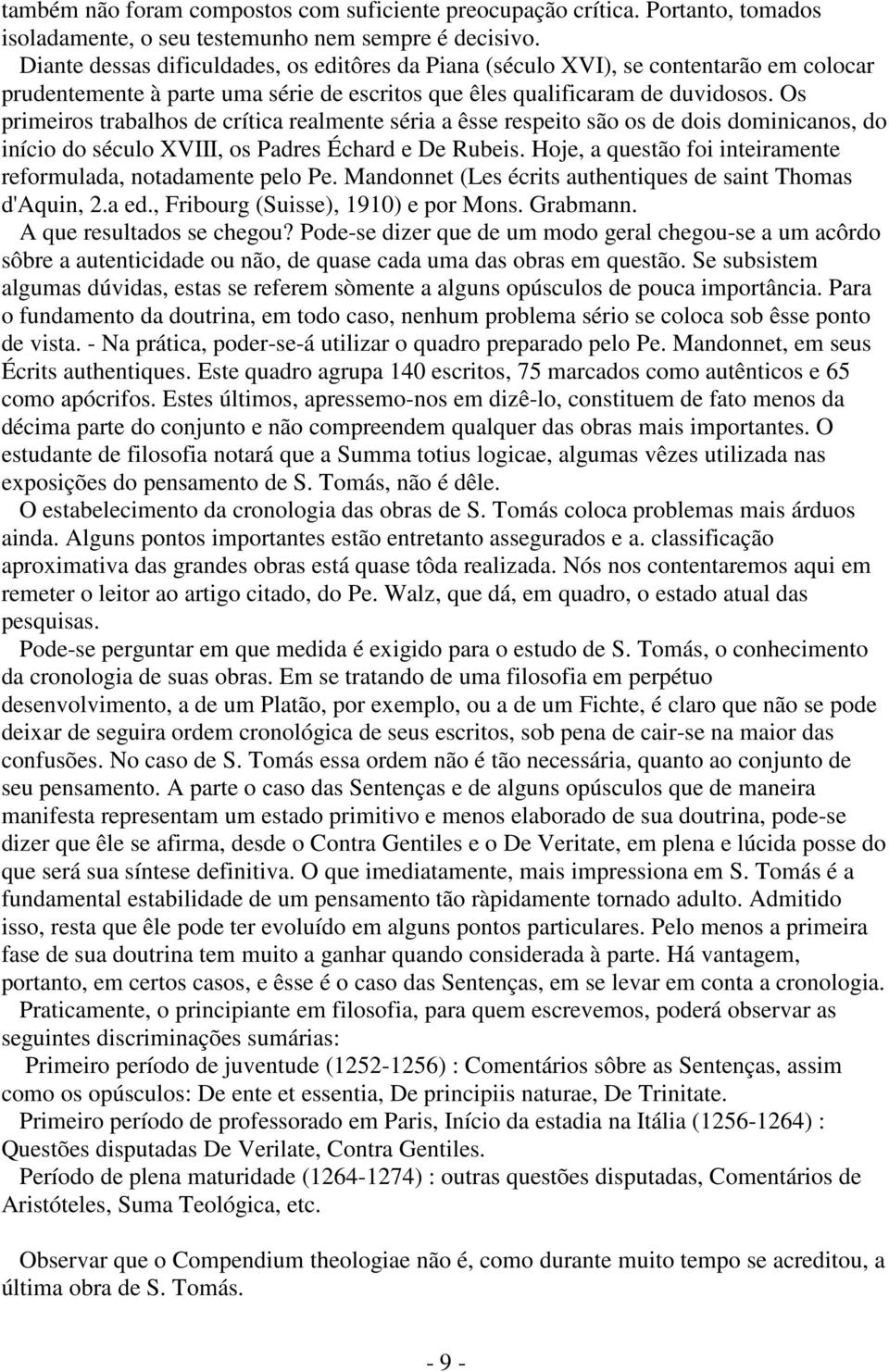 também não foram compostos com suficiente preocupação crítica. Portanto, tomados isoladamente, o seu testemunho nem sempre é decisivo.

Diante dessas dificuldades, os editôres da Piana (século XVI), se contentarão em colocar prudentemente à parte uma série de escritos que êles qualificaram de duvidosos. Os primeiros trabalhos de crítica realmente séria a êsse respeito são os de dois dominicanos, do início do século XVIII, os Padres Échard e De Rubeis. Hoje, a questão foi inteiramente reformulada, notadamente pelo Pe. Mandonnet (Les écrits authentiques de saint Thomas d'Aquin, 2.a ed., Fribourg (Suisse), 1910) e por Mons. Grabmann.

A que resultados se chegou? Pode-se dizer que de um modo geral chegou-se a um acôrdo sôbre a autenticidade ou não, de quase cada uma das obras em questão. Se subsistem algumas dúvidas, estas se referem sòmente a alguns opúsculos de pouca importância. Para o fundamento da doutrina, em todo caso, nenhum problema sério se coloca sob êsse ponto de vista. - Na prática, poder-se-á utilizar o quadro preparado pelo Pe. Mandonnet, em seus Écrits authentiques. Este quadro agrupa 140 escritos, 75 marcados como autênticos e 65 como apócrifos. Estes últimos, apressemo-nos em dizê-lo, constituem de fato menos da décima parte do conjunto e não compreendem qualquer das obras mais importantes. O estudante de filosofia notará que a Summa totius logicae, algumas vêzes utilizada nas exposições do pensamento de S. Tomás, não é dêle.

O estabelecimento da cronologia das obras de S. Tomás coloca problemas mais árduos ainda. Alguns pontos importantes estão entretanto assegurados e a. classificação aproximativa das grandes obras está quase tôda realizada. Nós nos contentaremos aqui em remeter o leitor ao artigo citado, do Pe. Walz, que dá, em quadro, o estado atual das pesquisas.

Pode-se perguntar em que medida é exigido para o estudo de S. Tomás, o conhecimento da cronologia de suas obras. Em se tratando de uma filosofia em perpétuo desenvolvimento, a de um Platão, por exemplo, ou a de um Fichte, é claro que não se pode deixar de seguira ordem cronológica de seus escritos, sob pena de cair-se na maior das confusões. No caso de S. Tomás essa ordem não é tão necessária, quanto ao conjunto de seu pensamento. A parte o caso das Sentenças e de alguns opúsculos que de maneira manifesta representam um estado primitivo e menos elaborado de sua doutrina, pode-se dizer que êle se afirma, desde o Contra Gentiles e o De Veritate, em plena e lúcida posse do que será sua síntese definitiva. O que imediatamente, mais impressiona em S. Tomás é a fundamental estabilidade de um pensamento tão ràpidamente tornado adulto. Admitido isso, resta que êle pode ter evoluído em alguns pontos particulares. Pelo menos a primeira fase de sua doutrina tem muito a ganhar quando considerada à parte. Há vantagem, portanto, em certos casos, e êsse é o caso das Sentenças, em se levar em conta a cronologia.

Praticamente, o principiante em filosofia, para quem escrevemos, poderá observar as seguintes discriminações sumárias:

Primeiro período de juventude (1252-1256) : Comentários sôbre as Sentenças, assim como os opúsculos: De ente et essentia, De principiis naturae, De Trinitate.

Primeiro período de professorado em Paris, Início da estadia na Itália (1256-1264) : Questões disputadas De Verilate, Contra Gentiles.

Período de plena maturidade (1264-1274) : outras questões disputadas, Comentários de Aristóteles, Suma Teológica, etc.

Observar que o Compendium theologiae não é, como durante muito tempo se acreditou, a última obra de S. Tomás.

- 9 -